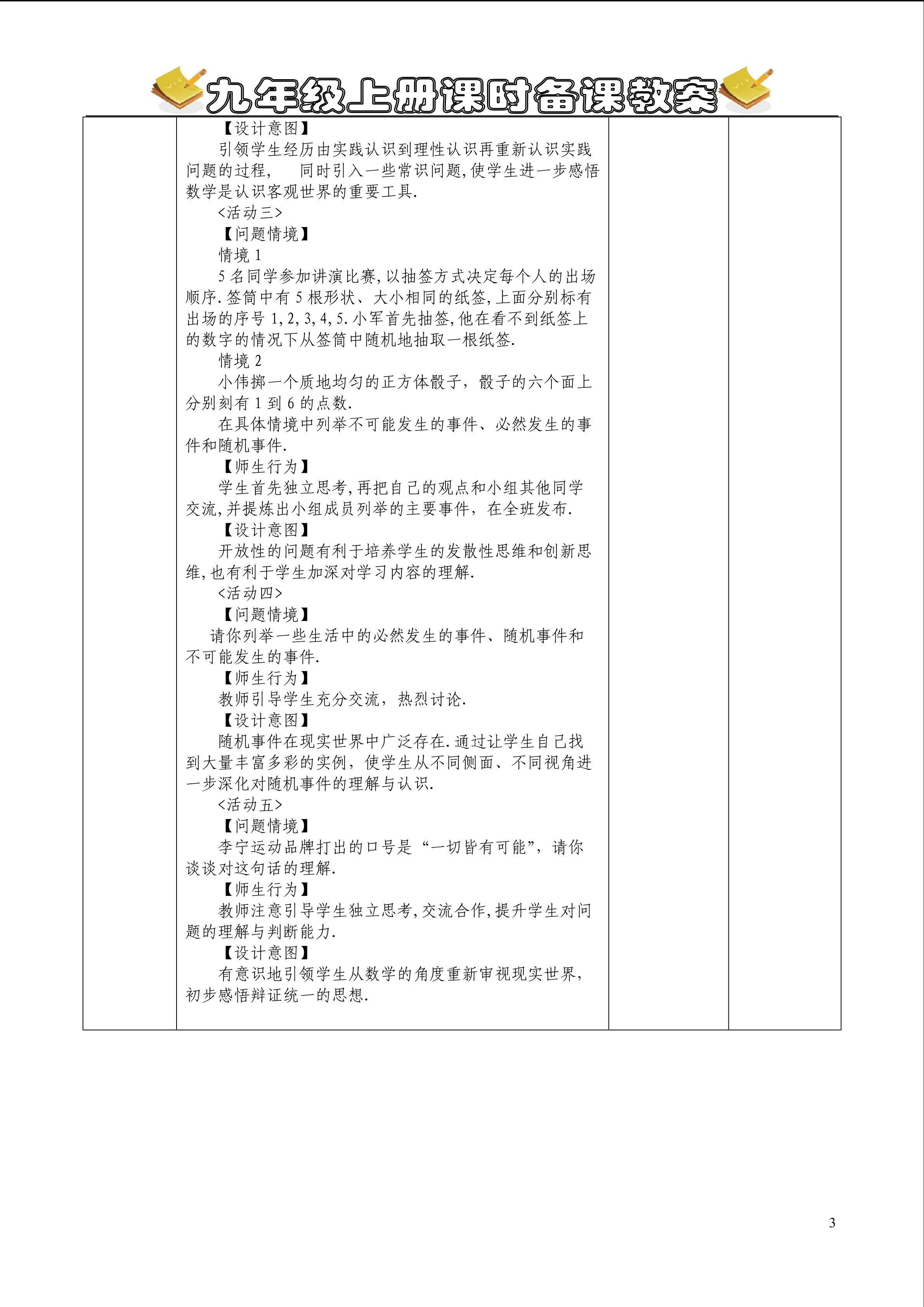 九年级上册课时备课教案

【设计意图】

引领学生经历由实践认识到理性认识再重新认识实践问题的过程, 同时引入一些常识问题,使学生进一步感悟数学是认识客观世界的重要工具.

<活动三>

【问题情境】

情境1

5名同学参加讲演比赛,以抽签方式决定每个人的出场顺序.签筒中有5根形状、大小相同的纸签,上面分别标有出场的序号1,2,3,4,5.小军首先抽签,他在看不到纸签上的数字的情况下从签筒中随机地抽取一根纸签.

情境2

小伟掷一个质地均匀的正方体骰子,骰子的六个面上分别刻有1到6的点数.

在具体情境中列举不可能发生的事件、必然发生的事件和随机事件.

【师生行为】

学生首先独立思考,再把自己的观点和小组其他同学交流,并提炼出小组成员列举的主要事件,在全班发布.

【设计意图】

开放性的问题有利于培养学生的发散性思维和创新思维,也有利于学生加深对学习内容的理解.

<活动四>

【问题情境】

请你列举一些生活中的必然发生的事件、随机事件和不可能发生的事件.

【师生行为】

教师引导学生充分交流,热烈讨论.

【设计意图】

随机事件在现实世界中广泛存在.通过让学生自己找到大量丰富多彩的实例,使学生从不同侧面、不同视角进一步深化对随机事件的理解与认识.

<活动五>

【问题情境】

李宁运动品牌打出的口号是“一切皆有可能”,请你谈谈对这句话的理解.

【师生行为】

教师注意引导学生独立思考,交流合作,提升学生对问题的理解与判断能力.

【设计意图】

有意识地引领学生从数学的角度重新审视现实世界,初步感悟辩证统一的思想.

3